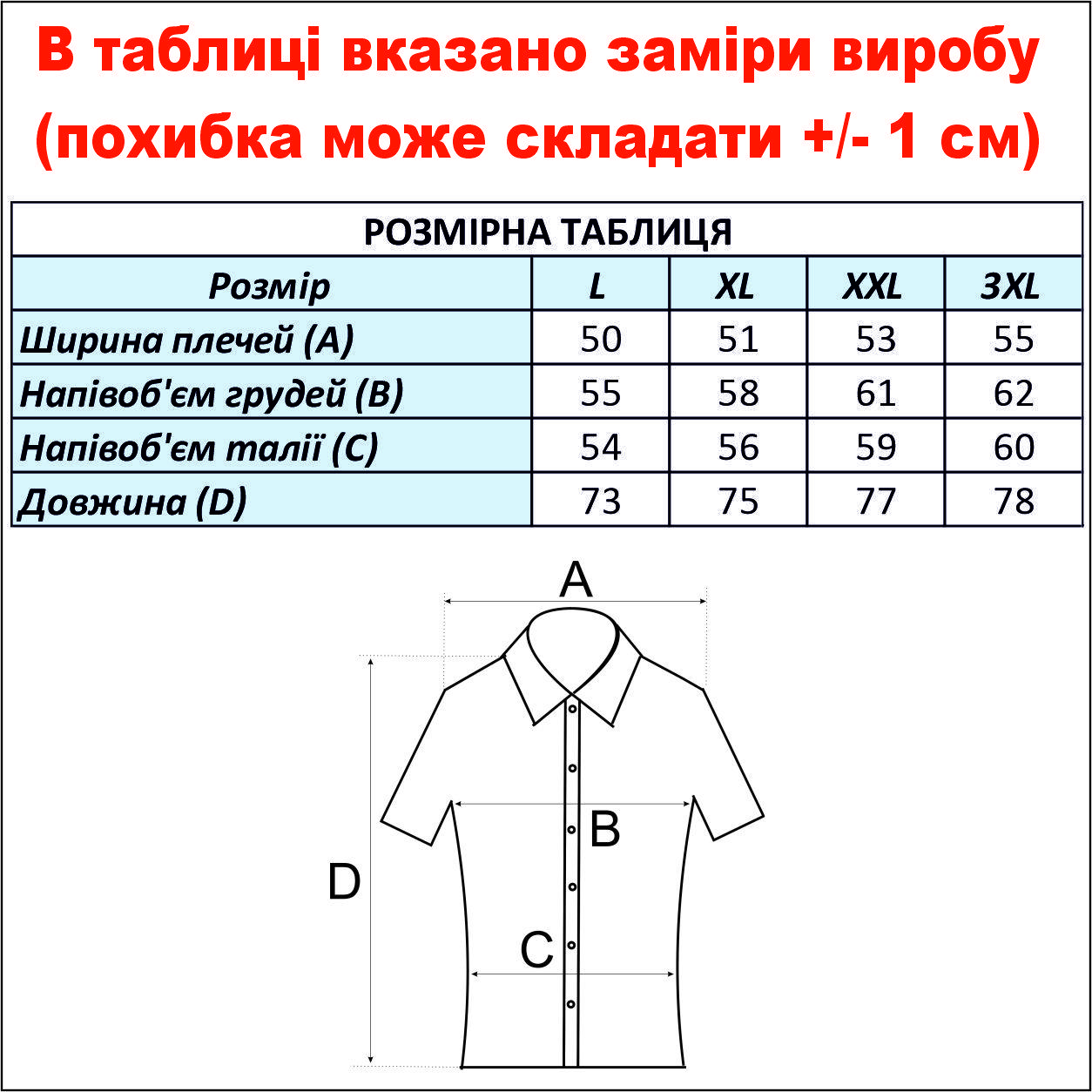 В таблиці вказано заміри виробу (похибка може складати +/- 1 см)

РОЗМІРНА ТАБЛИЦЯ

| Розмір | L | XL | XXL | 3XL |
|---|---|---|---|---|
| Ширина плечей (A) | 50 | 51 | 53 | 55 |
| Напівоб'єм грудей (B) | 55 | 58 | 61 | 62 |
| Напівоб'єм талії (C) | 54 | 56 | 59 | 60 |
| Довжина (D) | 73 | 75 | 77 | 78 |

A
B
D
C